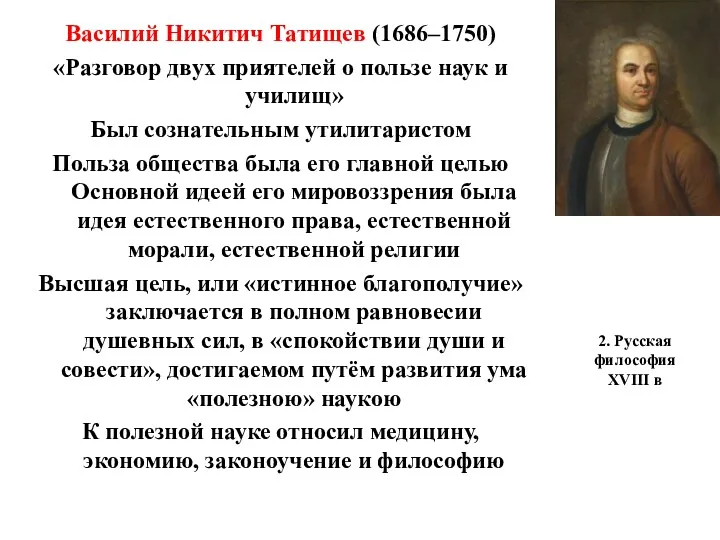 Василий Никитич Татищев (1686–1750)

«Разговор двух приятелей о пользе наук и училищ»

Был сознательным утилитаристом

Польза общества была его главной целью

Основной идеей его мировоззрения была идея естественного права, естественной морали, естественной религии

Высшая цель, или «истинное благополучие» заключается в полном равновесии душевных сил, в «спокойствии души и совести», достигаемом путём развития ума «полезною» наукою

К полезной науке относил медицину, экономию, законоучение и философию

2. Русская философия XVIII в